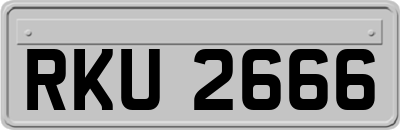 RKU 2666